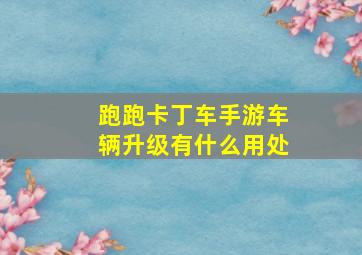 跑跑卡丁车手游车辆升级有什么用处